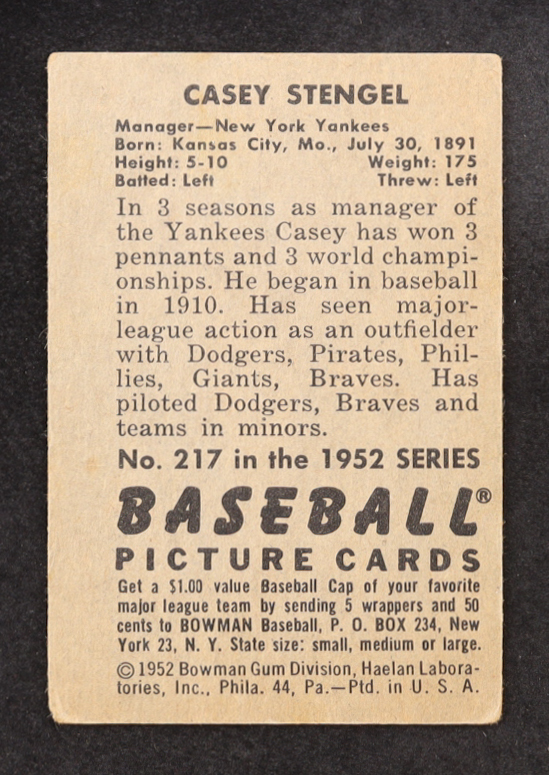 CASEY STENGEL

Manager—New York Yankees
Born: Kansas City, Mo., July 30, 1891
Height: 5-10 Weight: 175
Batted: Left Threw: Left

In 3 seasons as manager of the Yankees Casey has won 3 pennants and 3 world championships. He began in baseball in 1910. Has seen major-league action as an outfielder with Dodgers, Pirates, Phillies, Giants, Braves. Has piloted Dodgers, Braves and teams in minors.

No. 217 in the 1952 SERIES

BASEBALL®
PICTURE CARDS

Get a $1.00 value Baseball Cap of your favorite major league team by sending 5 wrappers and 50 cents to BOWMAN Baseball, P. O. BOX 234, New York 23, N. Y. State size: small, medium or large.

©1952 Bowman Gum Division, Haelan Laboratories, Inc., Phila. 44, Pa.—Ptd. in U. S. A.